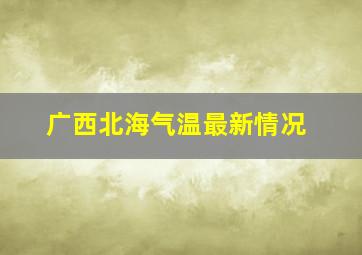 广西北海气温最新情况